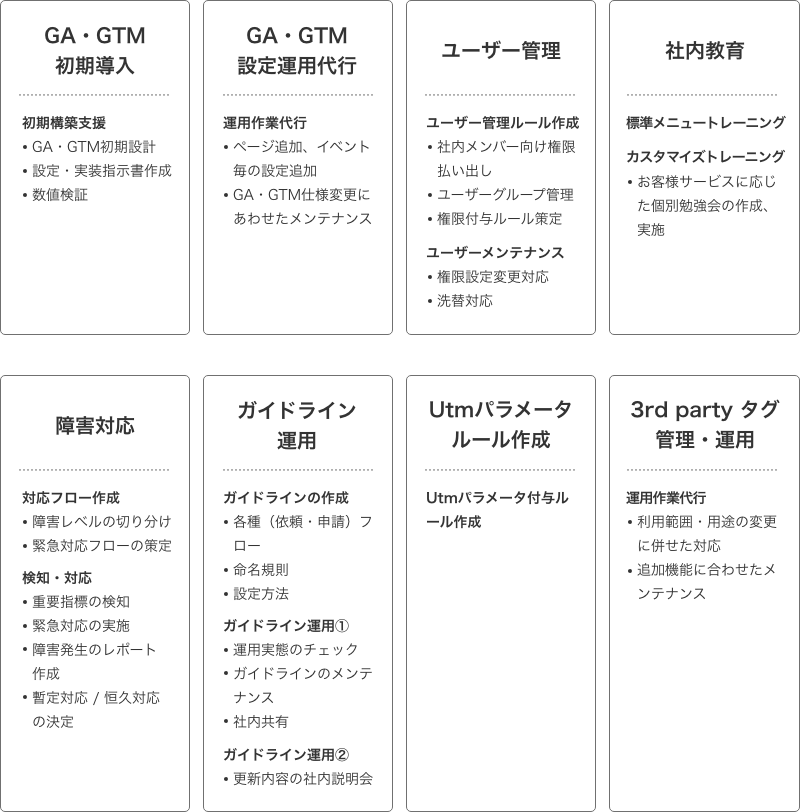 GA・GTM
初期導入

初期構築支援
• GA・GTM初期設計
• 設定・実装指示書作成
• 数値検証

GA・GTM
設定運用代行

運用作業代行
• ページ追加、イベント毎の設定追加
• GA・GTM仕様変更にあわせたメンテナンス

ユーザー管理

ユーザー管理ルール作成
• 社内メンバー向け権限払い出し
• ユーザーグループ管理
• 権限付与ルール策定

ユーザーメンテナンス
• 権限設定変更対応
• 洗替対応

社内教育

標準メニュートレーニング

カスタマイズトレーニング
• お客様サービスに応じた個別勉強会の作成、実施

障害対応

対応フロー作成
• 障害レベルの切り分け
• 緊急対応フローの策定

検知・対応
• 重要指標の検知
• 緊急対応の実施
• 障害発生のレポート作成
• 暫定対応 / 恒久対応の決定

ガイドライン
運用

ガイドラインの作成
• 各種（依頼・申請）フロー
• 命名規則
• 設定方法

ガイドライン運用①
• 運用実態のチェック
• ガイドラインのメンテナンス
• 社内共有

ガイドライン運用②
• 更新内容の社内説明会

Utmパラメータ
ルール作成

Utmパラメータ付与ルール作成

3rd party タグ
管理・運用

運用作業代行
• 利用範囲・用途の変更に併せた対応
• 追加機能に合わせたメンテナンス